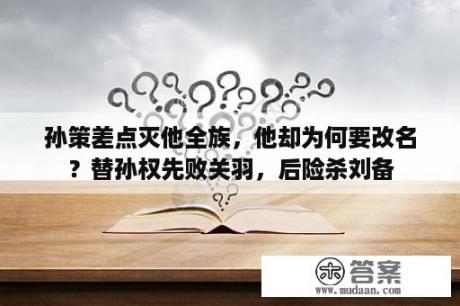 孙策差点灭他全族，他却为何要改名？替孙权先败关羽，后险杀刘备

木 答案
www.mudaan.com